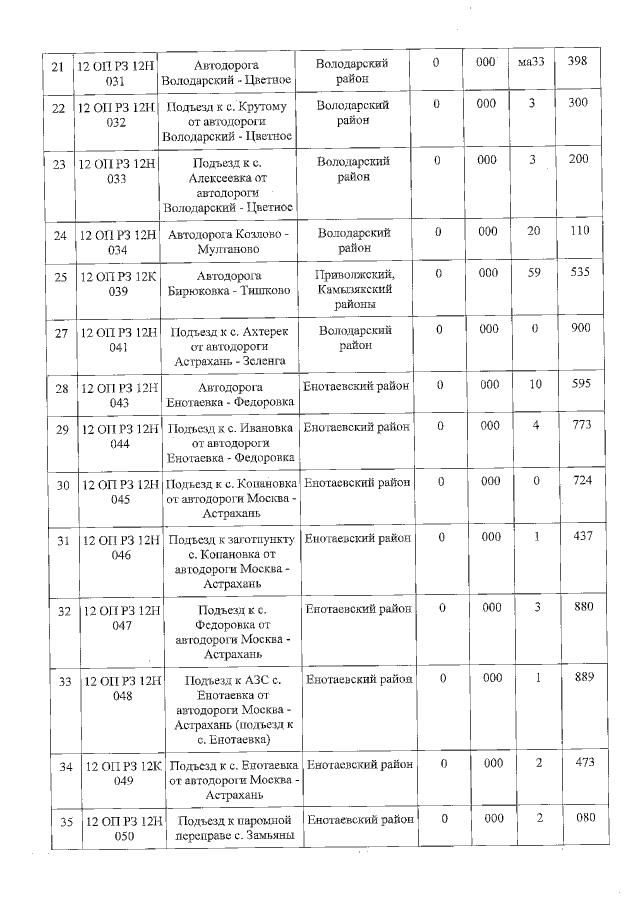 | 21 | 12 ОП РЗ 12Н 031 | Автодорога Володарский - Цветное | Володарский район | 0 | 000 | ма33 | 398 |
|---|---|---|---|---|---|---|---|
| 22 | 12 ОП РЗ 12Н 032 | Подъезд к с. Крутому от автодороги Володарский - Цветное | Володарский район | 0 | 000 | 3 | 300 |
| 23 | 12 ОП РЗ 12Н 033 | Подъезд к с. Алексеевка от автодороги Володарский - Цветное | Володарский район | 0 | 000 | 3 | 200 |
| 24 | 12 ОП РЗ 12Н 034 | Автодорога Козлово - Мултаново | Володарский район | 0 | 000 | 20 | 110 |
| 25 | 12 ОП РЗ 12К 039 | Автодорога Бирюковка - Тишково | Приволжский, Камызякский районы | 0 | 000 | 59 | 535 |
| 27 | 12 ОП РЗ 12Н 041 | Подъезд к с. Ахтерек от автодороги Астрахань - Зеленга | Володарский район | 0 | 000 | 0 | 900 |
| 28 | 12 ОП РЗ 12Н 043 | Автодорога Енотаевка - Федоровка | Енотаевский район | 0 | 000 | 10 | 595 |
| 29 | 12 ОП РЗ 12Н 044 | Подъезд к с. Ивановка от автодороги Енотаевка - Федоровка | Енотаевский район | 0 | 000 | 4 | 773 |
| 30 | 12 ОП РЗ 12Н 045 | Подъезд к с. Копановка от автодороги Москва - Астрахань | Енотаевский район | 0 | 000 | 0 | 724 |
| 31 | 12 ОП РЗ 12Н 046 | Подъезд к заготпункту с. Копановка от автодороги Москва - Астрахань | Енотаевский район | 0 | 000 | 1 | 437 |
| 32 | 12 ОП РЗ 12Н 047 | Подъезд к с. Федоровка от автодороги Москва - Астрахань | Енотаевский район | 0 | 000 | 3 | 880 |
| 33 | 12 ОП РЗ 12Н 048 | Подъезд к АЗС с. Енотаевка от автодороги Москва - Астрахань (подъезд к с. Енотаевка) | Енотаевский район | 0 | 000 | 1 | 889 |
| 34 | 12 ОП РЗ 12К 049 | Подъезд к с. Енотаевка от автодороги Москва - Астрахань | Енотаевский район | 0 | 000 | 2 | 473 |
| 35 | 12 ОП РЗ 12Н 050 | Подъезд к паромной переправе с. Замьяны | Енотаевский район | 0 | 000 | 2 | 080 |